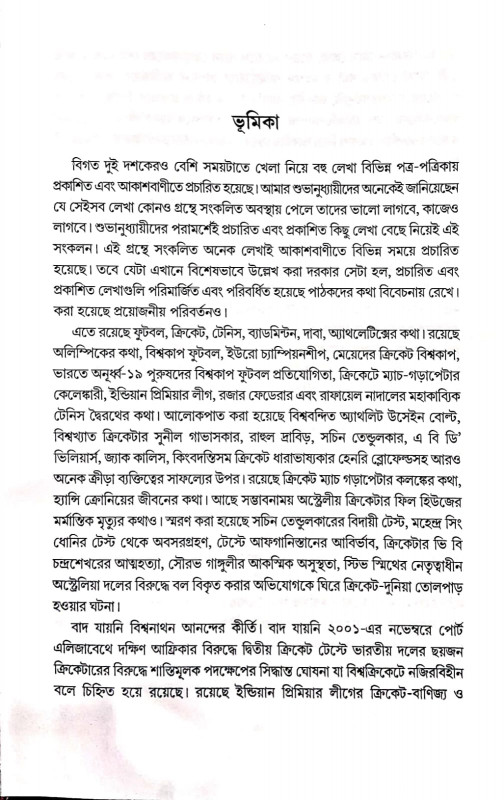 ভূমিকা

বিগত দুই দশকেরও বেশি সময়টাতে খেলা নিয়ে বহু লেখা বিভিন্ন পত্র-পত্রিকায় প্রকাশিত এবং আকাশবাণীতে প্রচারিত হয়েছে। আমার শুভানুধ্যায়ীদের অনেকেই জানিয়েছেন যে সেইসব লেখা কোনও গ্রন্থে সংকলিত অবস্থায় পেলে তাদের ভালো লাগবে, কাজেও লাগবে। শুভানুধ্যায়ীদের পরামর্শেই প্রচারিত এবং প্রকাশিত কিছু লেখা বেছে নিয়েই এই সংকলন। এই গ্রন্থে সংকলিত অনেক লেখাই আকাশবাণীতে বিভিন্ন সময়ে প্রচারিত হয়েছে। তবে যেটা এখানে বিশেষভাবে উল্লেখ করা দরকার সেটা হল, প্রচারিত এবং প্রকাশিত লেখাগুলি পরিমার্জিত এবং পরিবর্ধিত হয়েছে পাঠকদের কথা বিবেচনায় রেখে। করা হয়েছে প্রয়োজনীয় পরিবর্তনও।

এতে রয়েছে ফুটবল, ক্রিকেট, টেনিস, ব্যাডমিন্টন, দাবা, অ্যাথলেটিক্সের কথা। রয়েছে অলিম্পিকের কথা, বিশ্বকাপ ফুটবল, ইউরো চ্যাম্পিয়নশীপ, মেয়েদের ক্রিকেট বিশ্বকাপ, ভারতে অনূর্ধ্ব-১৯ পুরুষদের বিশ্বকাপ ফুটবল প্রতিযোগিতা, ক্রিকেটে ম্যাচ-গড়াপেটার কেলেঙ্কারী, ইন্ডিয়ান প্রিমিয়ার লীগ, রজার ফেডেরার এবং রাফায়েল নাদালের মহাকাব্যিক টেনিস দ্বৈরথের কথা। আলোকপাত করা হয়েছে বিশ্ববন্দিত অ্যাথলিট উসেইন বোল্ট, বিশ্বখ্যাত ক্রিকেটার সুনীল গাভাসকার, রাহুল দ্রাবিড়, সচিন তেন্ডুলকার, এ বি ডি' ভিলিয়ার্স, জ্যাক কালিস, কিংবদন্তিসম ক্রিকেট ধারাভাষ্যকার হেনরি ব্লোফেল্ডসহ আরও অনেক ক্রীড়া ব্যক্তিত্বের সাফল্যের উপর। রয়েছে ক্রিকেট ম্যাচ গড়াপেটার কলঙ্কের কথা, হ্যান্সি ক্রোনিয়ের জীবনের কথা। আছে সম্ভাবনাময় অস্ট্রেলীয় ক্রিকেটার ফিল হিউজের মর্মান্তিক মৃত্যুর কথাও। স্মরণ করা হয়েছে সচিন তেন্ডুলকারের বিদায়ী টেস্ট, মহেন্দ্র সিং ধোনির টেস্ট থেকে অবসরগ্রহণ, টেস্টে আফগানিস্তানের আবির্ভাব, ক্রিকেটার ভি বি চন্দ্রশেখরের আত্মহত্যা, সৌরভ গাঙ্গুলীর আকস্মিক অসুস্থতা, স্টিভ স্মিথের নেতৃত্বাধীন অস্ট্রেলিয়া দলের বিরুদ্ধে বল বিকৃত করার অভিযোগকে ঘিরে ক্রিকেট-দুনিয়া তোলপাড় হওয়ার ঘটনা।

বাদ যায়নি বিশ্বনাথন আনন্দের কীর্তি। বাদ যায়নি ২০০১-এর নভেম্বরে পোর্ট এলিজাবেথে দক্ষিণ আফ্রিকার বিরুদ্ধে দ্বিতীয় ক্রিকেট টেস্টে ভারতীয় দলের ছয়জন ক্রিকেটারের বিরুদ্ধে শাস্তিমূলক পদক্ষেপের সিদ্ধান্ত ঘোষনা যা বিশ্বক্রিকেটে নজিরবিহীন বলে চিহ্নিত হয়ে রয়েছে। রয়েছে ইন্ডিয়ান প্রিমিয়ার লীগের ক্রিকেট-বাণিজ্য ও